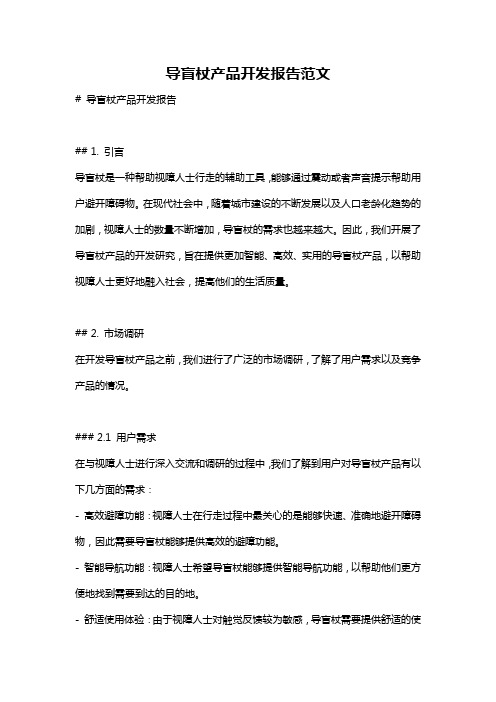 导盲杖产品开发报告范文

# 导盲杖产品开发报告

## 1. 引言

导盲杖是一种帮助视障人士行走的辅助工具，能够通过震动或者声音提示帮助用户避开障碍物。在现代社会中，随着城市建设的不断发展以及人口老龄化趋势的加剧，视障人士的数量不断增加，导盲杖的需求也越来越大。因此，我们开展了导盲杖产品的开发研究，旨在提供更加智能、高效、实用的导盲杖产品，以帮助视障人士更好地融入社会，提高他们的生活质量。

## 2. 市场调研

在开发导盲杖产品之前，我们进行了广泛的市场调研，了解了用户需求以及竞争产品的情况。

### 2.1 用户需求

在与视障人士进行深入交流和调研的过程中，我们了解到用户对导盲杖产品有以下几方面的需求：

- 高效避障功能：视障人士在行走过程中最关心的是能够快速、准确地避开障碍物，因此需要导盲杖能够提供高效的避障功能。

- 智能导航功能：视障人士希望导盲杖能够提供智能导航功能，以帮助他们更方便地找到需要到达的目的地。

- 舒适使用体验：由于视障人士对触觉反馈较为敏感，导盲杖需要提供舒适的使